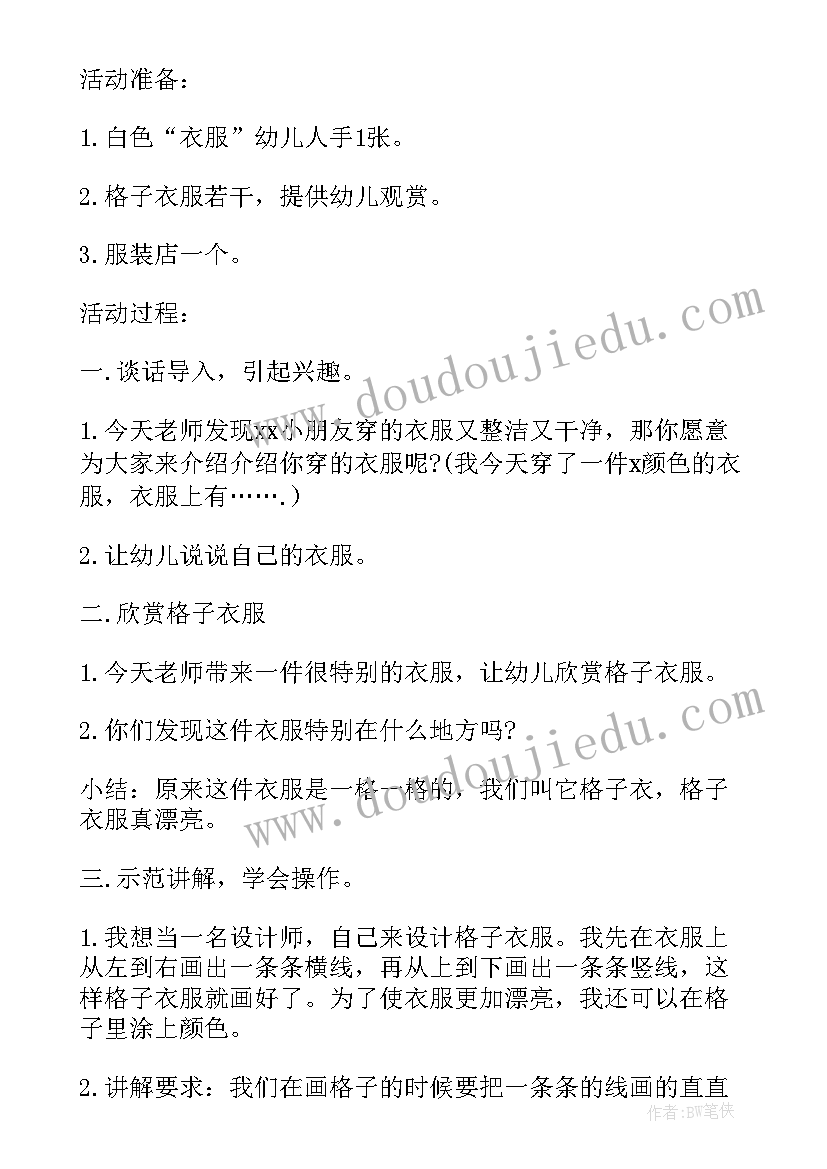 活动准备：

1. 白色“衣服”幼儿人手1张。

2. 格子衣服若干，提供幼儿观赏。

3. 服装店一个。

活动过程：

一. 谈话导入，引起兴趣。

1. 今天老师发现xx小朋友穿的衣服又整洁又干净，那你愿意为大家来介绍介绍你穿的衣服呢?(我今天穿了一件x颜色的衣服，衣服上有…….)

2. 让幼儿说说自己的衣服。

二. 欣赏格子衣服

1. 今天老师带来一件很特别的衣服，让幼儿欣赏格子衣服。

2. 你们发现这件衣服特别在什么地方吗?

小结：原来这件衣服是一格一格的，我们叫它格子衣，格子衣服真漂亮。

三. 示范讲解，学会操作。

1. 我想当一名设计师，自己来设计格子衣服。我先在衣服上从左到右画出一条条横线，再从上到下画出一条条竖线，这样格子衣服就画好了。为了使衣服更加漂亮，我还可以在格子里涂上颜色。

2. 讲解要求：我们在画格子的时候要把一条条的线画的直直

www.doudoujiedu.com

www.doudoujiedu.com

作者：BW笔侠